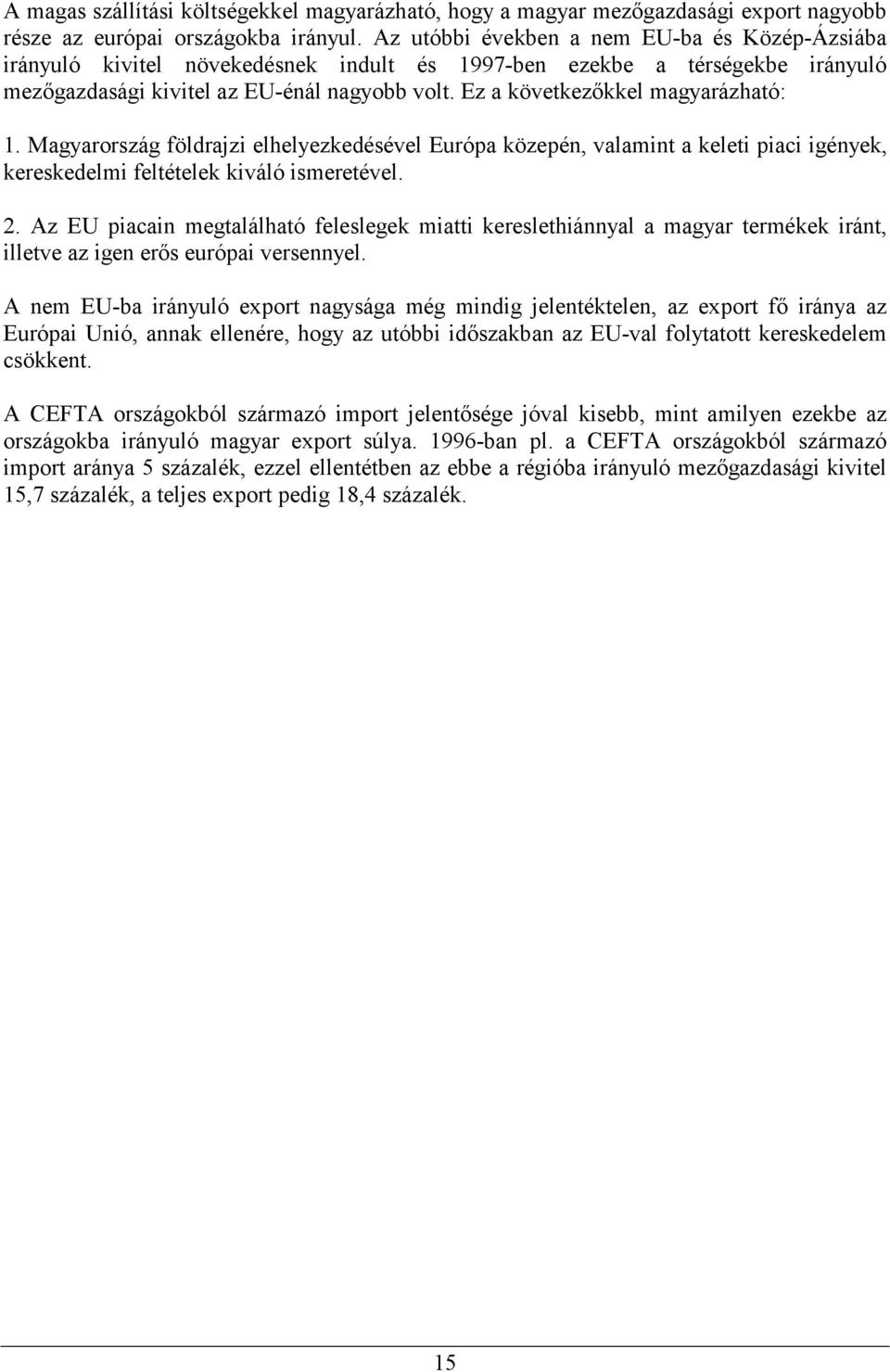 A magas szállítási költségekkel magyarázható, hogy a magyar mezőgazdasági export nagyobb része az európai országokba irányul. Az utóbbi években a nem EU-ba és Közép-Ázsiába irányuló kivitel növekedésnek indult és 1997-ben ezekbe a térségekbe irányuló mezőgazdasági kivitel az EU-énál nagyobb volt. Ez a következőkkel magyarázható:

1. Magyarország földrajzi elhelyezkedésével Európa közepén, valamint a keleti piaci igények, kereskedelmi feltételek kiváló ismeretével.

2. Az EU piacain megtalálható feleslegek miatti kereslethiánnyal a magyar termékek iránt, illetve az igen erős európai versennyel.

A nem EU-ba irányuló export nagysága még mindig jelentéktelen, az export fő iránya az Európai Unió, annak ellenére, hogy az utóbbi időszakban az EU-val folytatott kereskedelem csökkent.

A CEFTA országokból származó import jelentősége jóval kisebb, mint amilyen ezekbe az országokba irányuló magyar export súlya. 1996-ban pl. a CEFTA országokból származó import aránya 5 százalék, ezzel ellentétben az ebbe a régióba irányuló mezőgazdasági kivitel 15,7 százalék, a teljes export pedig 18,4 százalék.

15